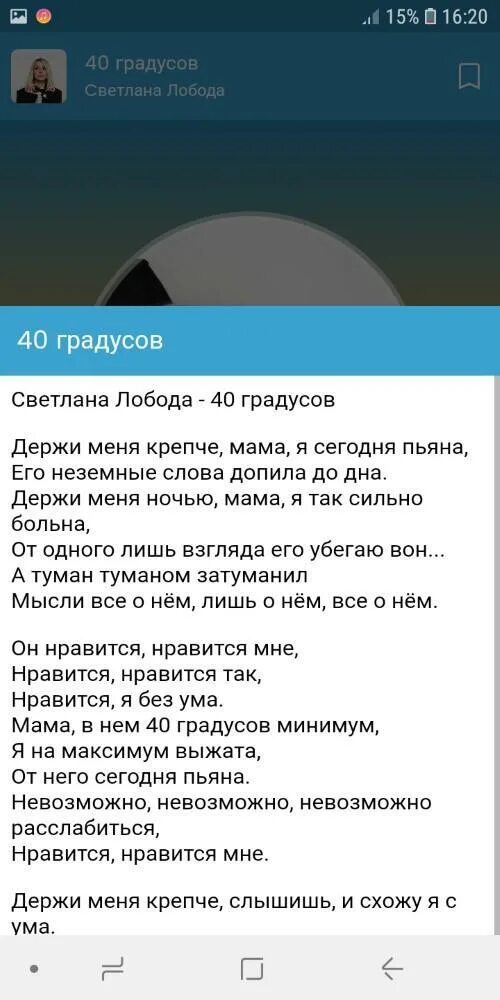 15% 16:20

40 градусов
Светлана Лобода

40 градусов

Светлана Лобода - 40 градусов

Держи меня крепче, мама, я сегодня пьяна,
Его неземные слова допила до дна.
Держи меня ночью, мама, я так сильно больна,
От одного лишь взгляда его убегаю вон...
А туман туманом затуманил
Мысли все о нём, лишь о нём, все о нём.

Он нравится, нравится мне,
Нравится, нравится так,
Нравится, я без ума.
Мама, в нем 40 градусов минимум,
Я на максимум выжата,
От него сегодня пьяна.
Невозможно, невозможно, невозможно расслабиться,
Нравится, нравится мне.

Держи меня крепче, слышишь, и схожу я с ума.